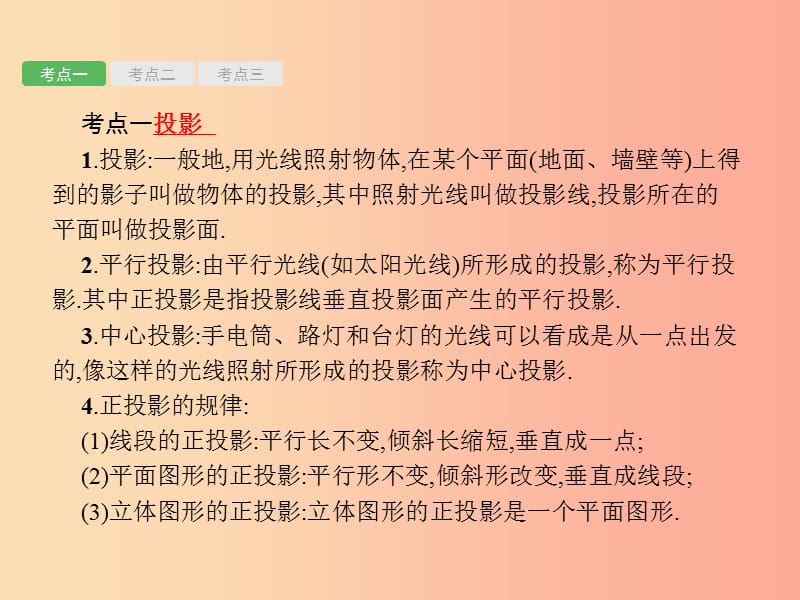 考点一 考点二 考点三

考点一投影

1.投影:一般地,用光线照射物体,在某个平面(地面、墙壁等)上得到的影子叫做物体的投影,其中照射光线叫做投影线,投影所在的平面叫做投影面.

2.平行投影:由平行光线(如太阳光线)所形成的投影,称为平行投影.其中正投影是指投影线垂直投影面产生的平行投影.

3.中心投影:手电筒、路灯和台灯的光线可以看成是从一点出发的,像这样的光线照射所形成的投影称为中心投影.

4.正投影的规律:

(1)线段的正投影:平行长不变,倾斜长缩短,垂直成一点;

(2)平面图形的正投影:平行形不变,倾斜形改变,垂直成线段;

(3)立体图形的正投影:立体图形的正投影是一个平面图形.